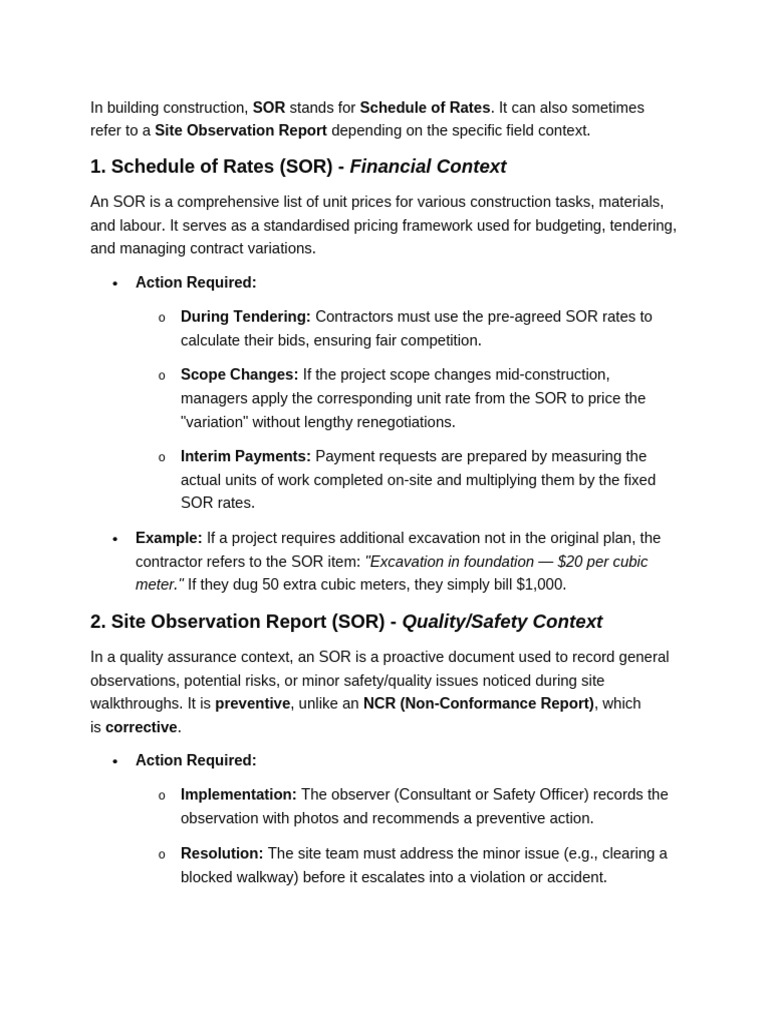 In building construction, SOR stands for Schedule of Rates. It can also sometimes refer to a Site Observation Report depending on the specific field context.

1. Schedule of Rates (SOR) - Financial Context

An SOR is a comprehensive list of unit prices for various construction tasks, materials, and labour. It serves as a standardised pricing framework used for budgeting, tendering, and managing contract variations.

• Action Required:

o During Tendering: Contractors must use the pre-agreed SOR rates to calculate their bids, ensuring fair competition.

o Scope Changes: If the project scope changes mid-construction, managers apply the corresponding unit rate from the SOR to price the "variation" without lengthy renegotiations.

o Interim Payments: Payment requests are prepared by measuring the actual units of work completed on-site and multiplying them by the fixed SOR rates.

• Example: If a project requires additional excavation not in the original plan, the contractor refers to the SOR item: "Excavation in foundation — \$20 per cubic meter." If they dug 50 extra cubic meters, they simply bill \$1,000.

2. Site Observation Report (SOR) - Quality/Safety Context

In a quality assurance context, an SOR is a proactive document used to record general observations, potential risks, or minor safety/quality issues noticed during site walkthroughs. It is preventive, unlike an NCR (Non-Conformance Report), which is corrective.

• Action Required:

o Implementation: The observer (Consultant or Safety Officer) records the observation with photos and recommends a preventive action.

o Resolution: The site team must address the minor issue (e.g., clearing a blocked walkway) before it escalates into a violation or accident.